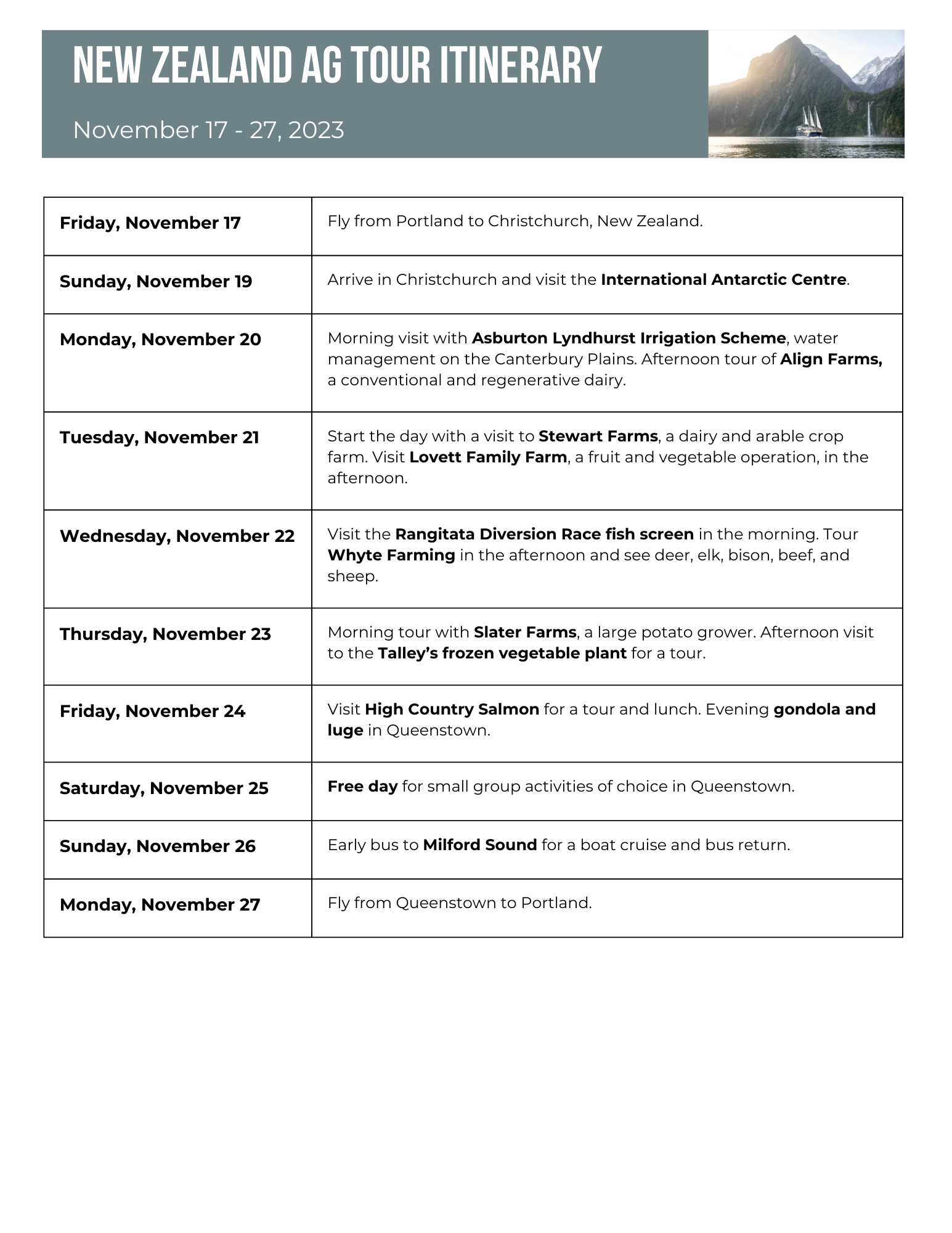 NEW ZEALAND AG TOUR ITINERARY

November 17 - 27, 2023

| | |
|---|---|
| Friday, November 17 | Fly from Portland to Christchurch, New Zealand. |
| Sunday, November 19 | Arrive in Christchurch and visit the International Antarctic Centre. |
| Monday, November 20 | Morning visit with Asburton Lyndhurst Irrigation Scheme, water management on the Canterbury Plains. Afternoon tour of Align Farms, a conventional and regenerative dairy. |
| Tuesday, November 21 | Start the day with a visit to Stewart Farms, a dairy and arable crop farm. Visit Lovett Family Farm, a fruit and vegetable operation, in the afternoon. |
| Wednesday, November 22 | Visit the Rangitata Diversion Race fish screen in the morning. Tour Whyte Farming in the afternoon and see deer, elk, bison, beef, and sheep. |
| Thursday, November 23 | Morning tour with Slater Farms, a large potato grower. Afternoon visit to the Talley's frozen vegetable plant for a tour. |
| Friday, November 24 | Visit High Country Salmon for a tour and lunch. Evening gondola and luge in Queenstown. |
| Saturday, November 25 | Free day for small group activities of choice in Queenstown. |
| Sunday, November 26 | Early bus to Milford Sound for a boat cruise and bus return. |
| Monday, November 27 | Fly from Queenstown to Portland. |